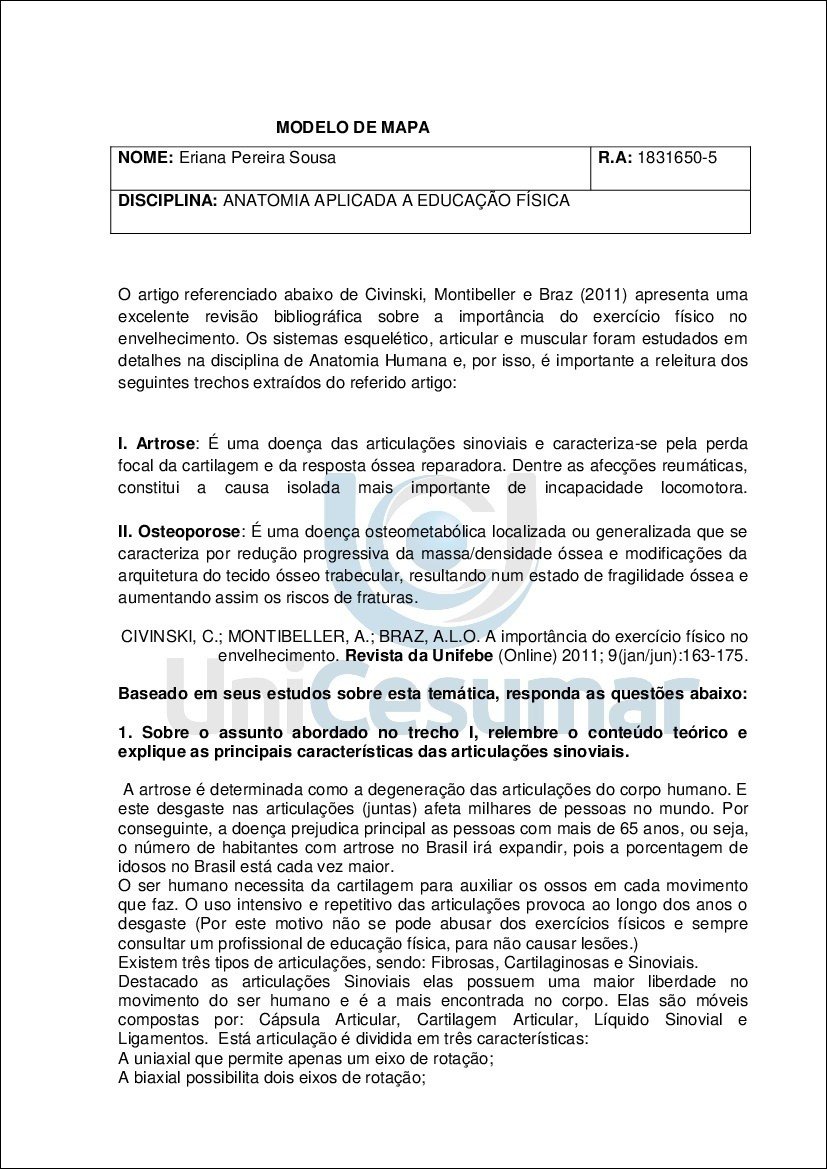 MODELO DE MAPA

| NOME: Eriana Pereira Sousa | R.A: 1831650-5 |
|---|---|
| DISCIPLINA: ANATOMIA APLICADA A EDUCAÇÃO FÍSICA | |

O artigo referenciado abaixo de Civinski, Montibeller e Braz (2011) apresenta uma excelente revisão bibliográfica sobre a importância do exercício físico no envelhecimento. Os sistemas esquelético, articular e muscular foram estudados em detalhes na disciplina de Anatomia Humana e, por isso, é importante a releitura dos seguintes trechos extraídos do referido artigo:

I. Artrose: É uma doença das articulações sinoviais e caracteriza-se pela perda focal da cartilagem e da resposta óssea reparadora. Dentre as afecções reumáticas, constitui a causa isolada mais importante de incapacidade locomotora.

II. Osteoporose: É uma doença osteometabólica localizada ou generalizada que se caracteriza por redução progressiva da massa/densidade óssea e modificações da arquitetura do tecido ósseo trabecular, resultando num estado de fragilidade óssea e aumentando assim os riscos de fraturas.

CIVINSKI, C.; MONTIBELLER, A.; BRAZ, A.L.O. A importância do exercício físico no envelhecimento. Revista da Unifebe (Online) 2011; 9(jan/jun):163-175.

Baseado em seus estudos sobre esta temática, responda as questões abaixo:

1. Sobre o assunto abordado no trecho I, relembre o conteúdo teórico e explique as principais características das articulações sinoviais.

A artrose é determinada como a degeneração das articulações do corpo humano. E este desgaste nas articulações (juntas) afeta milhares de pessoas no mundo. Por conseguinte, a doença prejudica principal as pessoas com mais de 65 anos, ou seja, o número de habitantes com artrose no Brasil irá expandir, pois a porcentagem de idosos no Brasil está cada vez maior.
O ser humano necessita da cartilagem para auxiliar os ossos em cada movimento que faz. O uso intensivo e repetitivo das articulações provoca ao longo dos anos o desgaste (Por este motivo não se pode abusar dos exercícios físicos e sempre consultar um profissional de educação física, para não causar lesões.)
Existem três tipos de articulações, sendo: Fibrosas, Cartilaginosas e Sinoviais.
Destacado as articulações Sinoviais elas possuem uma maior liberdade no movimento do ser humano e é a mais encontrada no corpo. Elas são móveis compostas por: Cápsula Articular, Cartilagem Articular, Líquido Sinovial e Ligamentos. Está articulação é dividida em três características:
A uniaxial que permite apenas um eixo de rotação;
A biaxial possibilita dois eixos de rotação;

UniCesumar